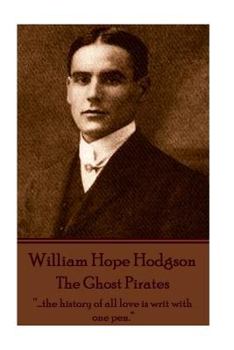 William Hope Hodgson
The Ghost Pirates

"...the history of all love is writ with one pen."